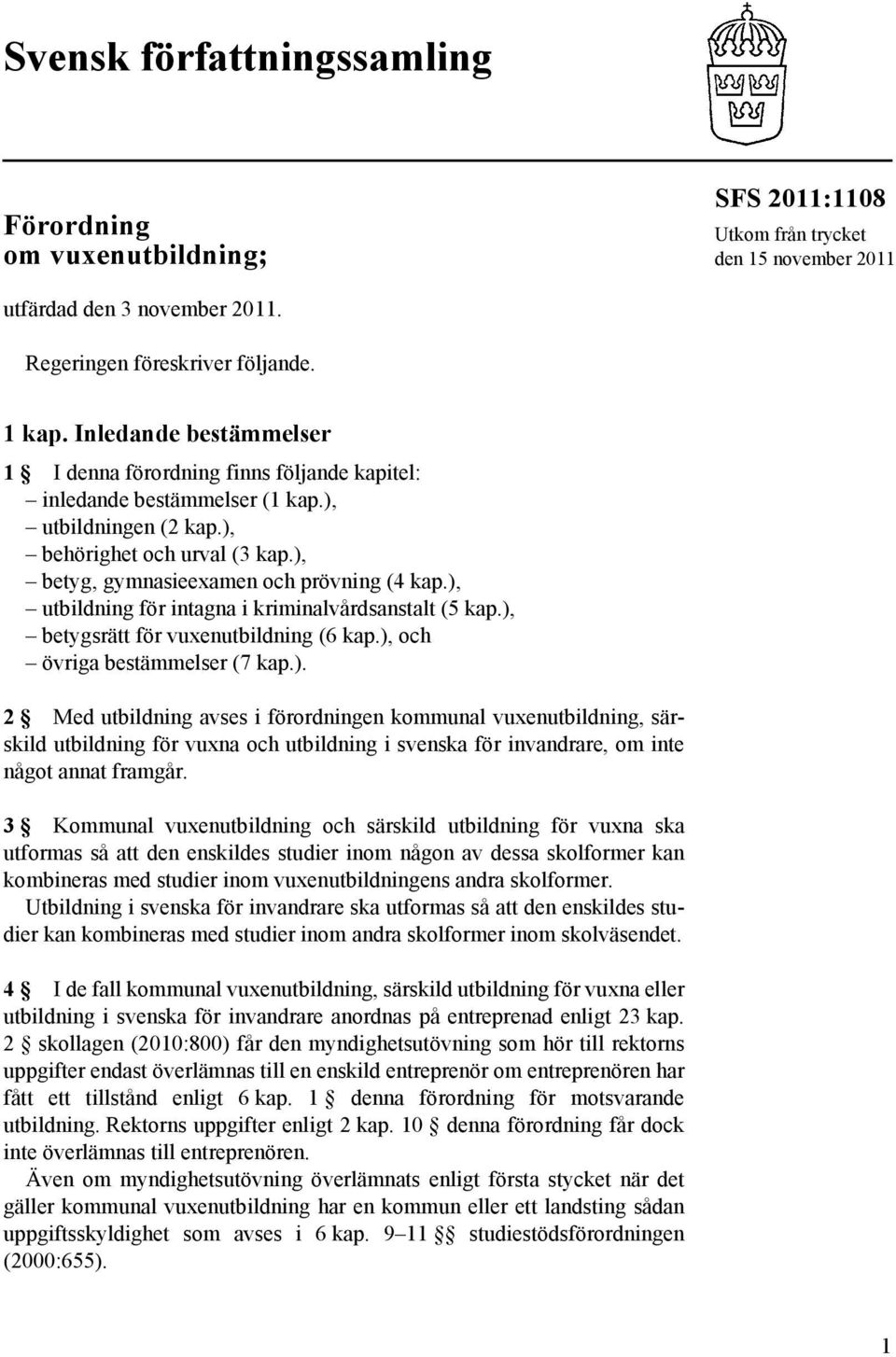 Svensk författningssamling

Förordning
om vuxenutbildning;

SFS 2011:1108
Utkom från trycket
den 15 november 2011

utfärdad den 3 november 2011.

Regeringen föreskriver följande.

1 kap. Inledande bestämmelser

1 § I denna förordning finns följande kapitel:
– inledande bestämmelser (1 kap.),
– utbildningen (2 kap.),
– behörighet och urval (3 kap.),
– betyg, gymnasieexamen och prövning (4 kap.),
– utbildning för intagna i kriminalvårdsanstalt (5 kap.),
– betygsrätt för vuxenutbildning (6 kap.), och
– övriga bestämmelser (7 kap.).

2 § Med utbildning avses i förordningen kommunal vuxenutbildning, särskild utbildning för vuxna och utbildning i svenska för invandrare, om inte något annat framgår.

3 § Kommunal vuxenutbildning och särskild utbildning för vuxna ska utformas så att den enskildes studier inom någon av dessa skolformer kan kombineras med studier inom vuxenutbildningens andra skolformer.

Utbildning i svenska för invandrare ska utformas så att den enskildes studier kan kombineras med studier inom andra skolformer inom skolväsendet.

4 § I de fall kommunal vuxenutbildning, särskild utbildning för vuxna eller utbildning i svenska för invandrare anordnas på entreprenad enligt 23 kap. 2 § skollagen (2010:800) får den myndighetsutövning som hör till rektorns uppgifter endast överlämnas till en enskild entreprenör om entreprenören har fått ett tillstånd enligt 6 kap. 1 § denna förordning för motsvarande utbildning. Rektorns uppgifter enligt 2 kap. 10 § denna förordning får dock inte överlämnas till entreprenören.

Även om myndighetsutövning överlämnats enligt första stycket när det gäller kommunal vuxenutbildning har en kommun eller ett landsting sådan uppgiftsskyldighet som avses i 6 kap. 9–11 §§ studiestödsförordningen (2000:655).

1